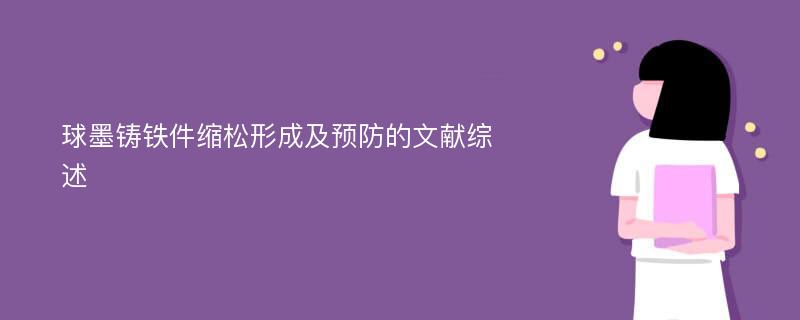 球墨铸铁件缩松形成及预防的文献综述